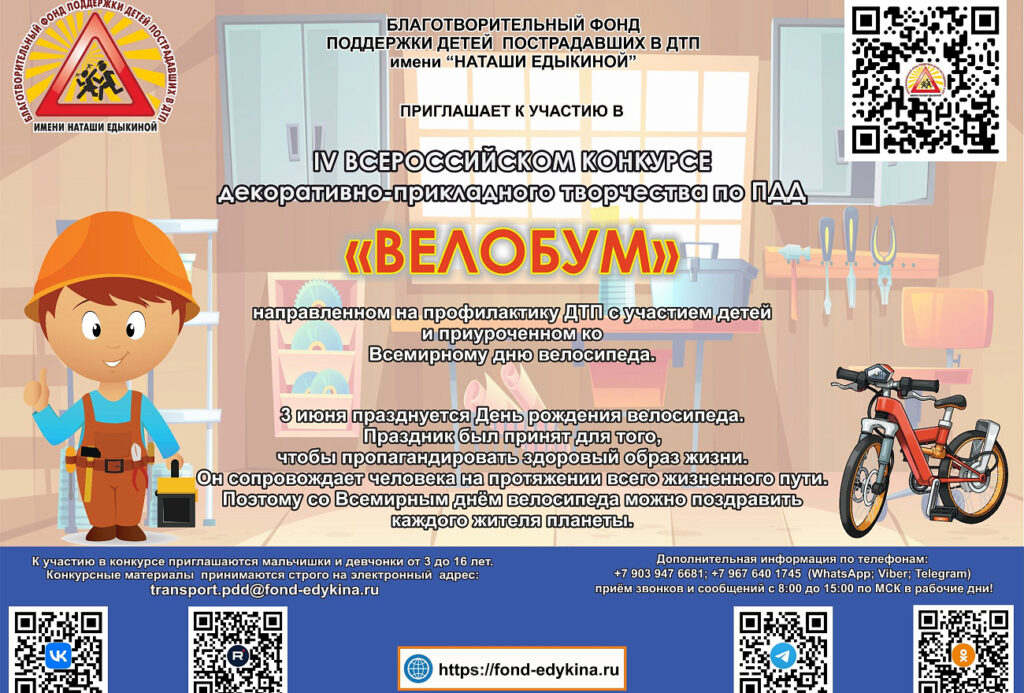 БЛАГОТВОРИТЕЛЬНЫЙ ФОНД ПОДДЕРЖКИ ДЕТЕЙ ПОСТРАДАВШИХ В ДТП ИМЕНИ НАТАШИ ЕДЫКИНОЙ

БЛАГОТВОРИТЕЛЬНЫЙ ФОНД
ПОДДЕРЖКИ ДЕТЕЙ ПОСТРАДАВШИХ В ДТП
имени "НАТАШИ ЕДЫКИНОЙ"

ПРИГЛАШАЕТ К УЧАСТИЮ В

IV ВСЕРОССИЙСКОМ КОНКУРСЕ
декоративно-прикладного творчества по ПДД

«ВЕЛОБУМ»

направленном на профилактику ДТП с участием детей и приуроченном ко Всемирному дню велосипеда.

3 июня празднуется День рождения велосипеда. Праздник был принят для того, чтобы пропагандировать здоровый образ жизни. Он сопровождает человека на протяжении всего жизненного пути. Поэтому со Всемирным днём велосипеда можно поздравить каждого жителя планеты.

К участию в конкурсе приглашаются мальчишки и девчонки от 3 до 16 лет.
Конкурсные материалы принимаются строго на электронный адрес:
transport.pdd@fond-edykina.ru

Дополнительная информация по телефонам:
+7 903 947 6681; +7 967 640 1745 (WhatsApp; Viber; Telegram)
приём звонков и сообщений с 8:00 до 15:00 по МСК в рабочие дни!

https://fond-edykina.ru